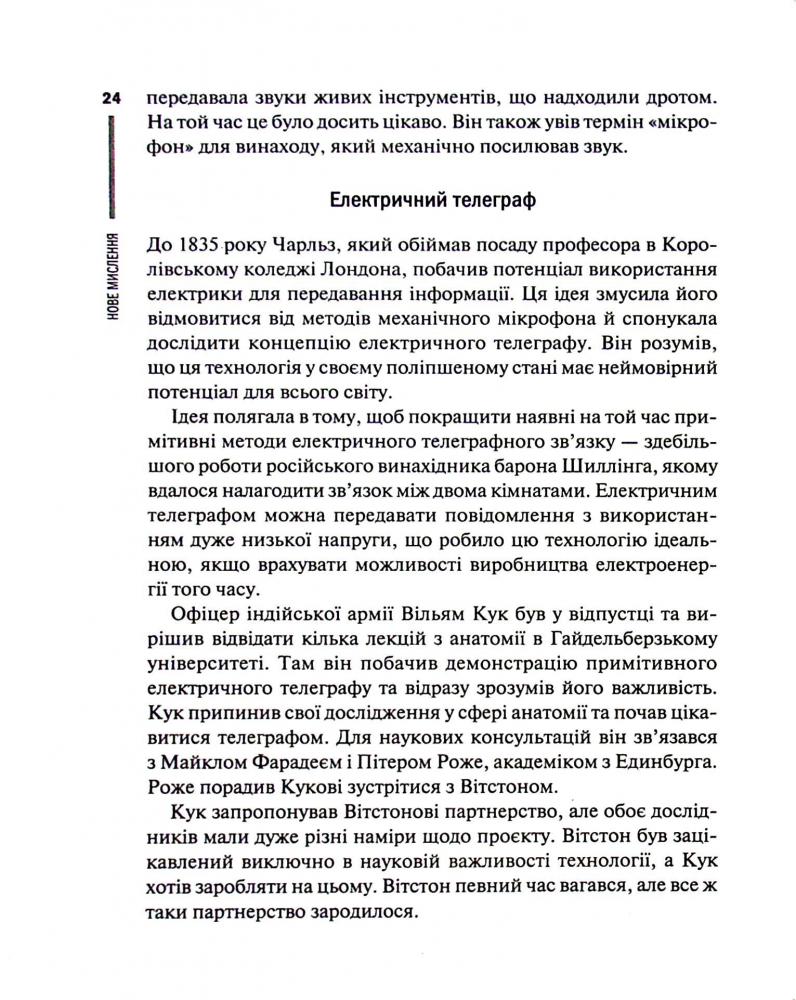 24

НОВЕ МИСЛЕННЯ

передавала звуки живих інструментів, що надходили дротом. На той час це було досить цікаво. Він також увів термін «мікрофон» для винаходу, який механічно посилював звук.

Електричний телеграф

До 1835 року Чарльз, який обіймав посаду професора в Королівському коледжі Лондона, побачив потенціал використання електрики для передавання інформації. Ця ідея змусила його відмовитися від методів механічного мікрофона й спонукала дослідити концепцію електричного телеграфу. Він розумів, що ця технологія у своєму поліпшеному стані має неймовірний потенціал для всього світу.

Ідея полягала в тому, щоб покращити наявні на той час примітивні методи електричного телеграфного зв'язку — здебільшого роботи російського винахідника барона Шиллінга, якому вдалося налагодити зв'язок між двома кімнатами. Електричним телеграфом можна передавати повідомлення з використанням дуже низької напруги, що робило цю технологію ідеальною, якщо врахувати можливості виробництва електроенергії того часу.

Офіцер індійської армії Вільям Кук був у відпустці та вирішив відвідати кілька лекцій з анатомії в Гайдельберзькому університеті. Там він побачив демонстрацію примітивного електричного телеграфу та відразу зрозумів його важливість. Кук припинив свої дослідження у сфері анатомії та почав цікавитися телеграфом. Для наукових консультацій він зв'язався з Майклом Фарадеєм і Пітером Роже, академіком з Единбурга. Роже порадив Кукові зустрітися з Вітстоном.

Кук запропонував Вітстонові партнерство, але обоє дослідників мали дуже різні наміри щодо проєкту. Вітстон був зацікавлений виключно в науковій важливості технології, а Кук хотів заробляти на цьому. Вітстон певний час вагався, але все ж таки партнерство зародилося.